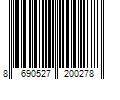 8 690527 200278